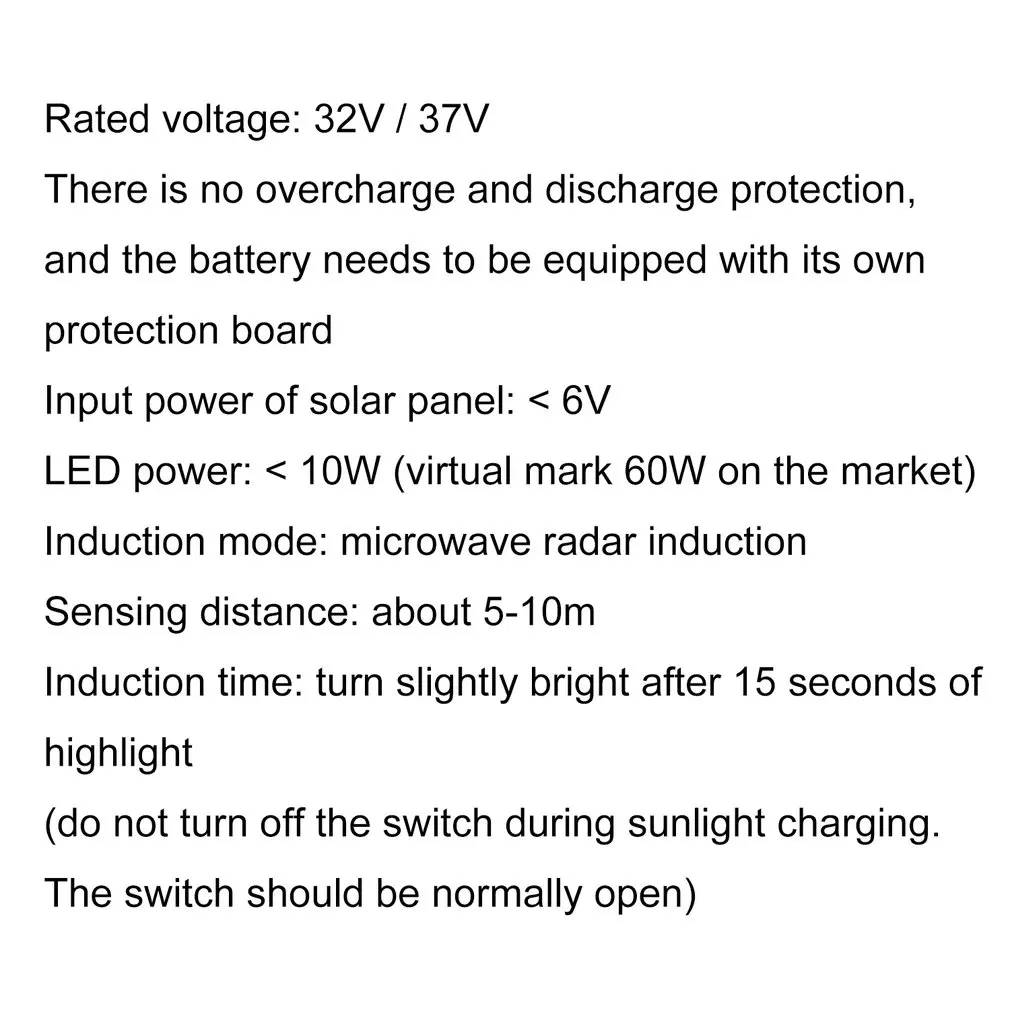 Rated voltage: 32V / 37V

There is no overcharge and discharge protection, and the battery needs to be equipped with its own protection board

Input power of solar panel: < 6V

LED power: < 10W (virtual mark 60W on the market)

Induction mode: microwave radar induction

Sensing distance: about 5-10m

Induction time: turn slightly bright after 15 seconds of highlight

(do not turn off the switch during sunlight charging. The switch should be normally open)